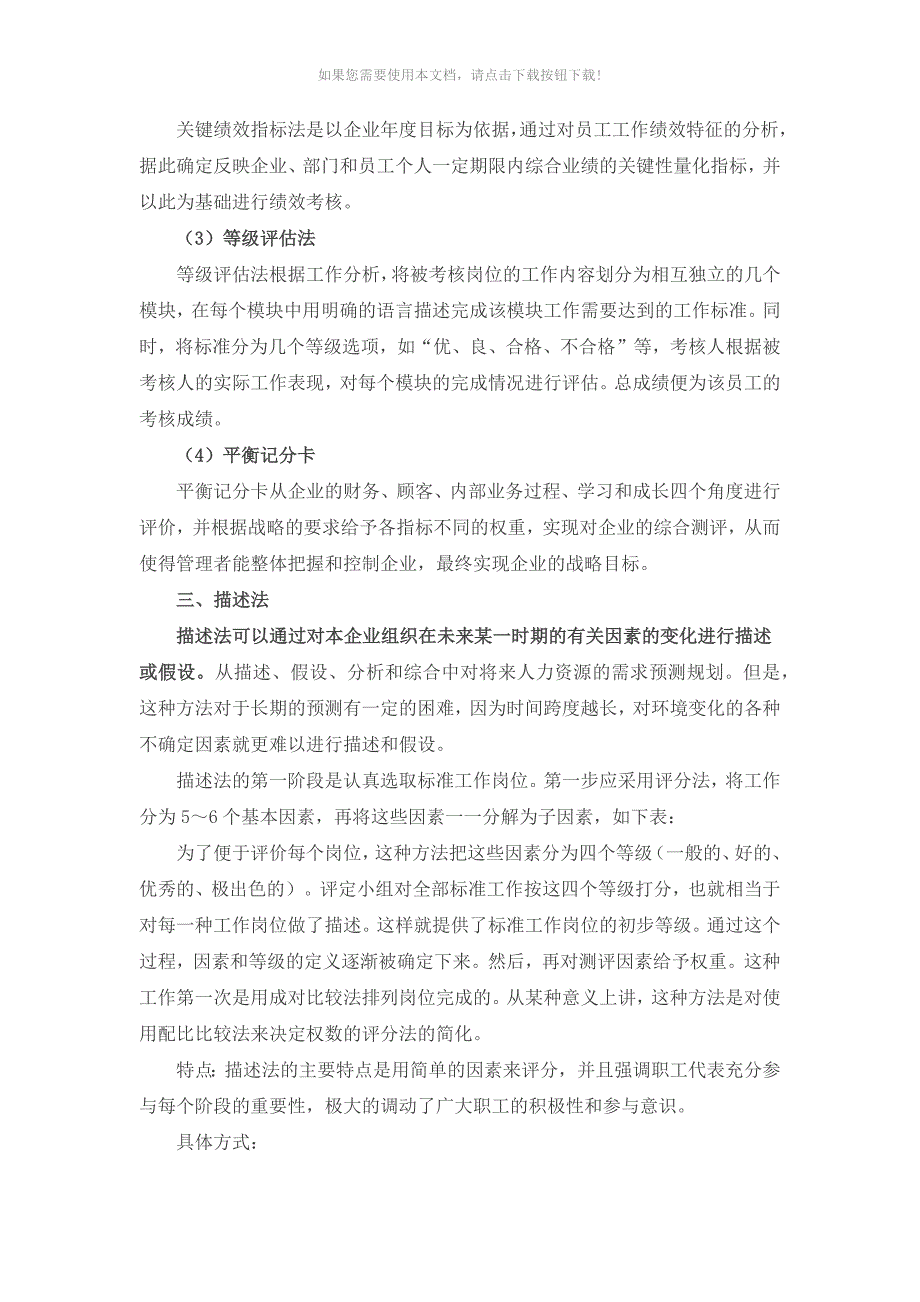 如果您需要使用本文档，请点击下载按钮下载!

关键绩效指标法是以企业年度目标为依据，通过对员工工作绩效特征的分析，据此确定反映企业、部门和员工个人一定期限内综合业绩的关键性量化指标，并以此为基础进行绩效考核。

（3）等级评估法

等级评估法根据工作分析，将被考核岗位的工作内容划分为相互独立的几个模块，在每个模块中用明确的语言描述完成该模块工作需要达到的工作标准。同时，将标准分为几个等级选项，如“优、良、合格、不合格”等，考核人根据被考核人的实际工作表现，对每个模块的完成情况进行评估。总成绩便为该员工的考核成绩。

（4）平衡记分卡

平衡记分卡从企业的财务、顾客、内部业务过程、学习和成长四个角度进行评价，并根据战略的要求给予各指标不同的权重，实现对企业的综合测评，从而使得管理者能整体把握和控制企业，最终实现企业的战略目标。

三、描述法

描述法可以通过对本企业组织在未来某一时期的有关因素的变化进行描述或假设。从描述、假设、分析和综合中对将来人力资源的需求预测规划。但是，这种方法对于长期的预测有一定的困难，因为时间跨度越长，对环境变化的各种不确定因素就更难以进行描述和假设。

描述法的第一阶段是认真选取标准工作岗位。第一步应采用评分法，将工作分为 5～6 个基本因素，再将这些因素一一分解为子因素，如下表：

为了便于评价每个岗位，这种方法把这些因素分为四个等级（一般的、好的、优秀的、极出色的）。评定小组对全部标准工作按这四个等级打分，也就相当于对每一种工作岗位做了描述。这样就提供了标准工作岗位的初步等级。通过这个过程，因素和等级的定义逐渐被确定下来。然后，再对测评因素给予权重。这种工作第一次是用成对比较法排列岗位完成的。从某种意义上讲，这种方法是对使用配比比较法来决定权数的评分法的简化。

特点：描述法的主要特点是用简单的因素来评分，并且强调职工代表充分参与每个阶段的重要性，极大的调动了广大职工的积极性和参与意识。

具体方式：